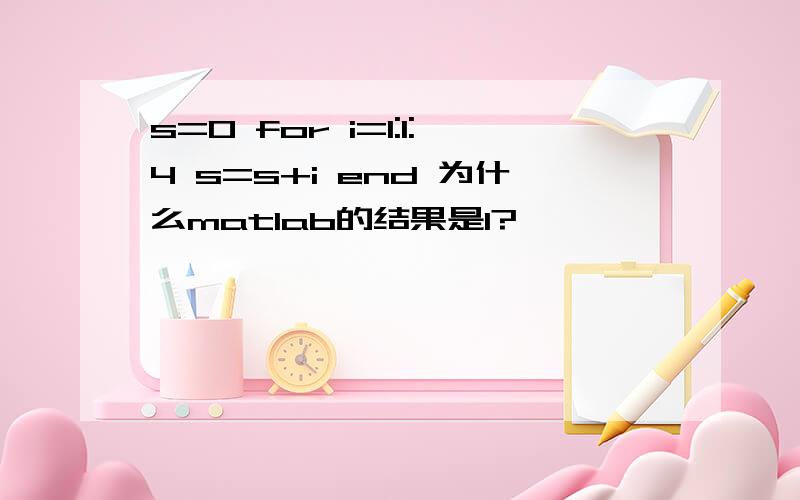 s=0 for i=1:1:4 s=s+i end 为什么matlab的结果是1?